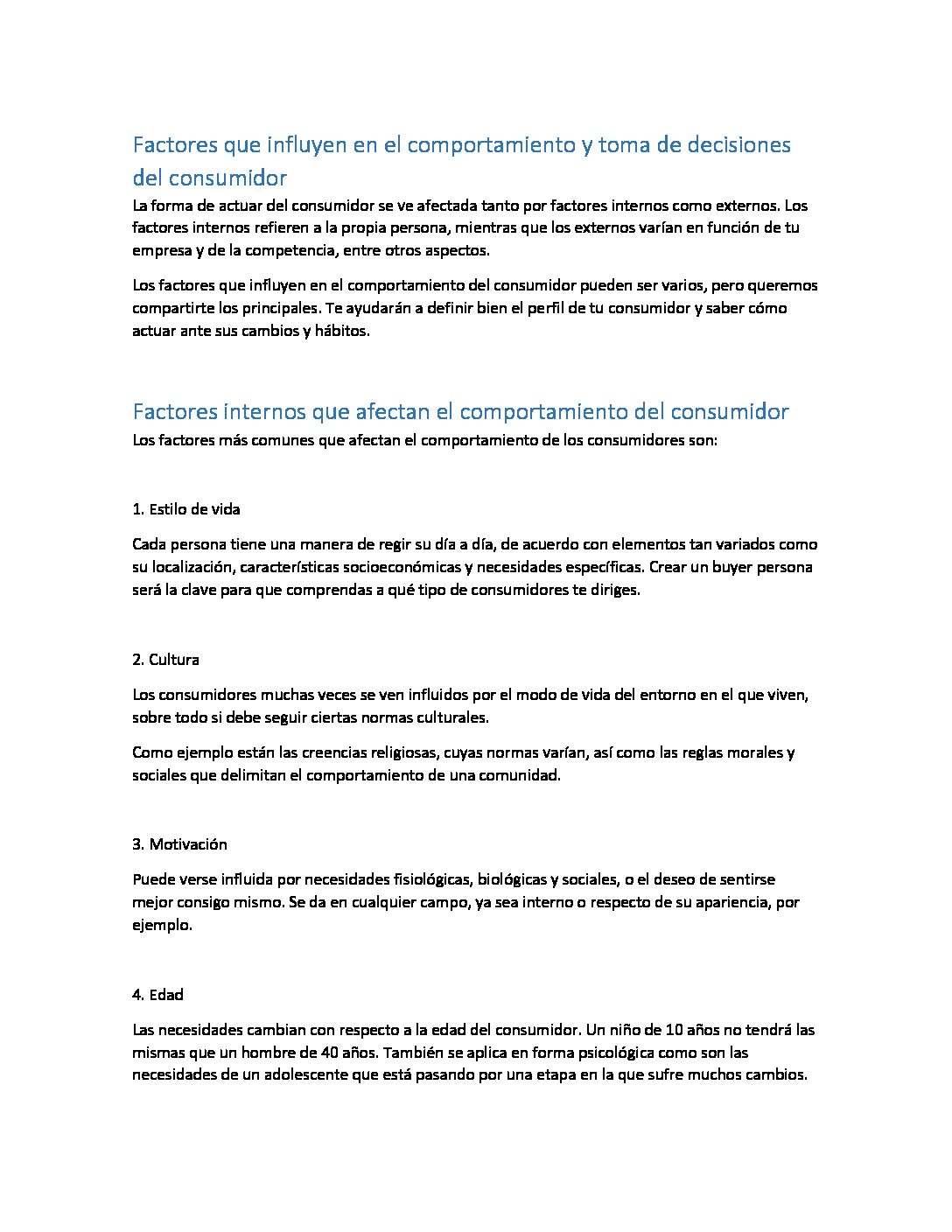 Factores que influyen en el comportamiento y toma de decisiones del consumidor

La forma de actuar del consumidor se ve afectada tanto por factores internos como externos. Los factores internos refieren a la propia persona, mientras que los externos varían en función de tu empresa y de la competencia, entre otros aspectos.

Los factores que influyen en el comportamiento del consumidor pueden ser varios, pero queremos compartirte los principales. Te ayudarán a definir bien el perfil de tu consumidor y saber cómo actuar ante sus cambios y hábitos.

Factores internos que afectan el comportamiento del consumidor

Los factores más comunes que afectan el comportamiento de los consumidores son:

1. Estilo de vida

Cada persona tiene una manera de regir su día a día, de acuerdo con elementos tan variados como su localización, características socioeconómicas y necesidades específicas. Crear un buyer persona será la clave para que comprendas a qué tipo de consumidores te diriges.

2. Cultura

Los consumidores muchas veces se ven influidos por el modo de vida del entorno en el que viven, sobre todo si debe seguir ciertas normas culturales.

Como ejemplo están las creencias religiosas, cuyas normas varían, así como las reglas morales y sociales que delimitan el comportamiento de una comunidad.

3. Motivación

Puede verse influida por necesidades fisiológicas, biológicas y sociales, o el deseo de sentirse mejor consigo mismo. Se da en cualquier campo, ya sea interno o respecto de su apariencia, por ejemplo.

4. Edad

Las necesidades cambian con respecto a la edad del consumidor. Un niño de 10 años no tendrá las mismas que un hombre de 40 años. También se aplica en forma psicológica como son las necesidades de un adolescente que está pasando por una etapa en la que sufre muchos cambios.